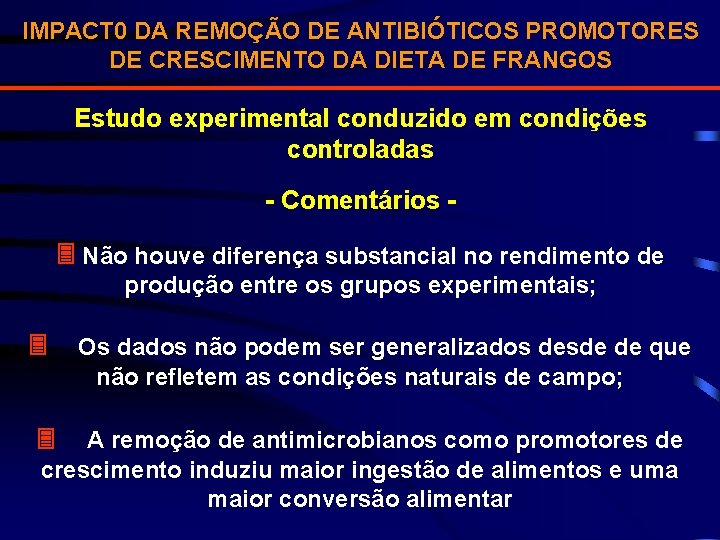 IMPACT0 DA REMOÇÃO DE ANTIBIÓTICOS PROMOTORES DE CRESCIMENTO DA DIETA DE FRANGOS

Estudo experimental conduzido em condições controladas

- Comentários -

Não houve diferença substancial no rendimento de produção entre os grupos experimentais;

Os dados não podem ser generalizados desde de que não refletem as condições naturais de campo;

A remoção de antimicrobianos como promotores de crescimento induziu maior ingestão de alimentos e uma maior conversão alimentar